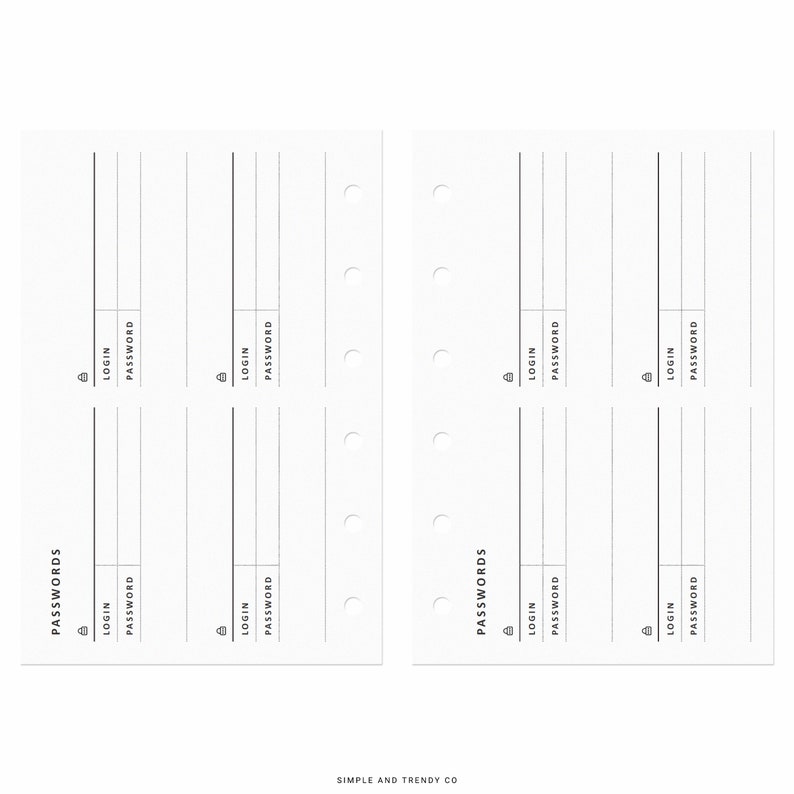 PASSWORDS

LOGIN
PASSWORD

LOGIN
PASSWORD

LOGIN
PASSWORD

LOGIN
PASSWORD

PASSWORDS

LOGIN
PASSWORD

LOGIN
PASSWORD

LOGIN
PASSWORD

LOGIN
PASSWORD

SIMPLE AND TRENDY CO